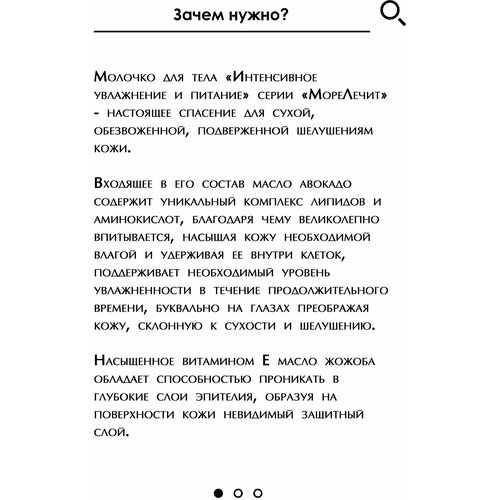 Зачем нужно?

Молочко для тела «Интенсивное увлажнение и питание» серии «МореЛечит» - настоящее спасение для сухой, обезвоженной, подверженной шелушениям кожи.

Входящее в его состав масло авокадо содержит уникальный комплекс липидов и аминокислот, благодаря чему великолепно впитывается, насыщая кожу необходимой влагой и удерживая ее внутри клеток, поддерживает необходимый уровень увлажненности в течение продолжительного времени, буквально на глазах преображая кожу, склонную к сухости и шелушению.

Насыщенное витамином Е масло жожоба обладает способностью проникать в глубокие слои эпителия, образуя на поверхности кожи невидимый защитный слой.